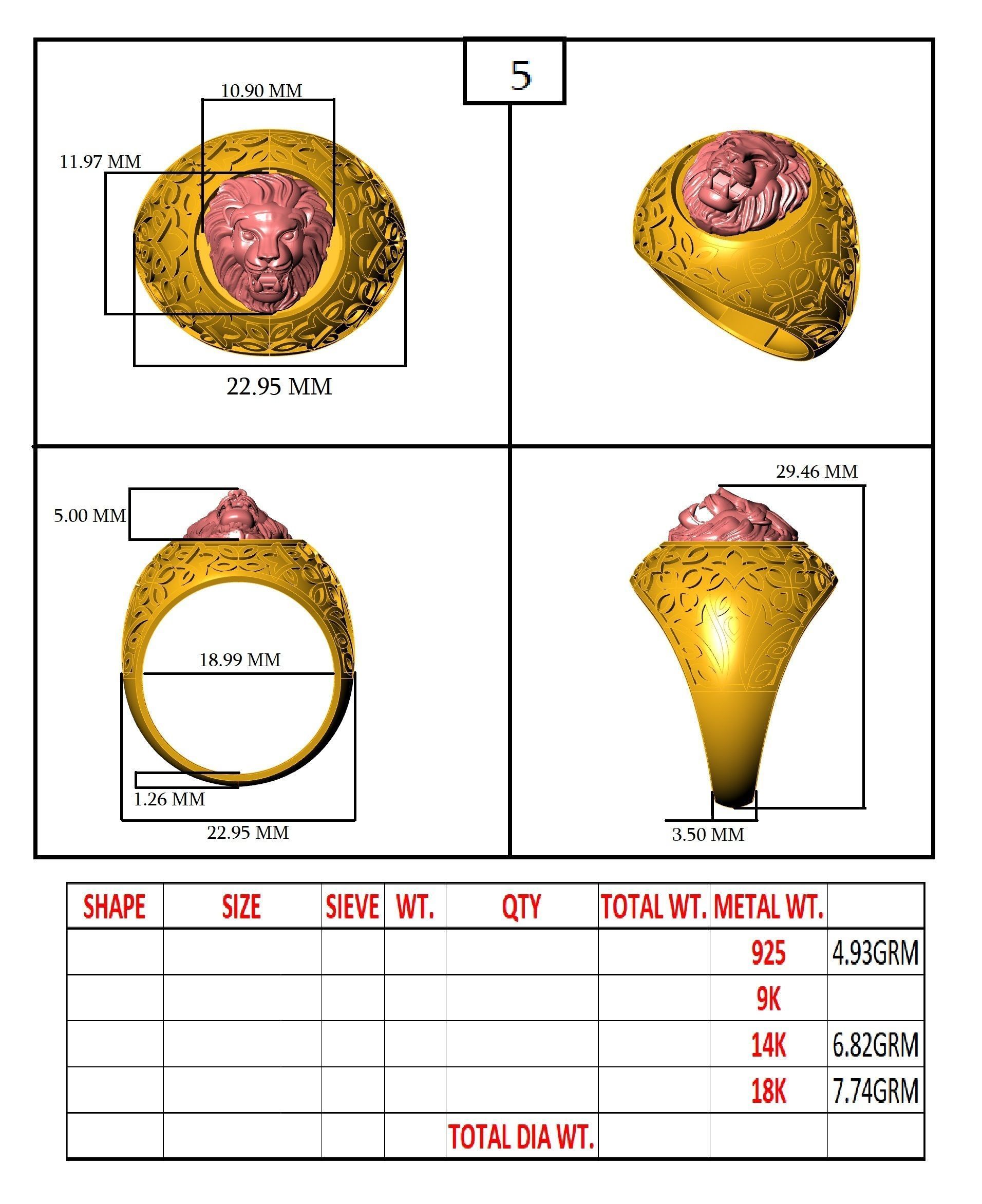 5

10.90 MM

11.97 MM

22.95 MM

5.00 MM

18.99 MM

1.26 MM

22.95 MM

29.46 MM

3.50 MM

| SHAPE | SIZE | SIEVE | WT. | QTY | TOTAL WT. | METAL WT. | |
|---|---|---|---|---|---|---|---|
| | | | | | | 925 | 4.93GRM |
| | | | | | | 9K | |
| | | | | | | 14K | 6.82GRM |
| | | | | | | 18K | 7.74GRM |
| | | | | TOTAL DIA WT. | | | |